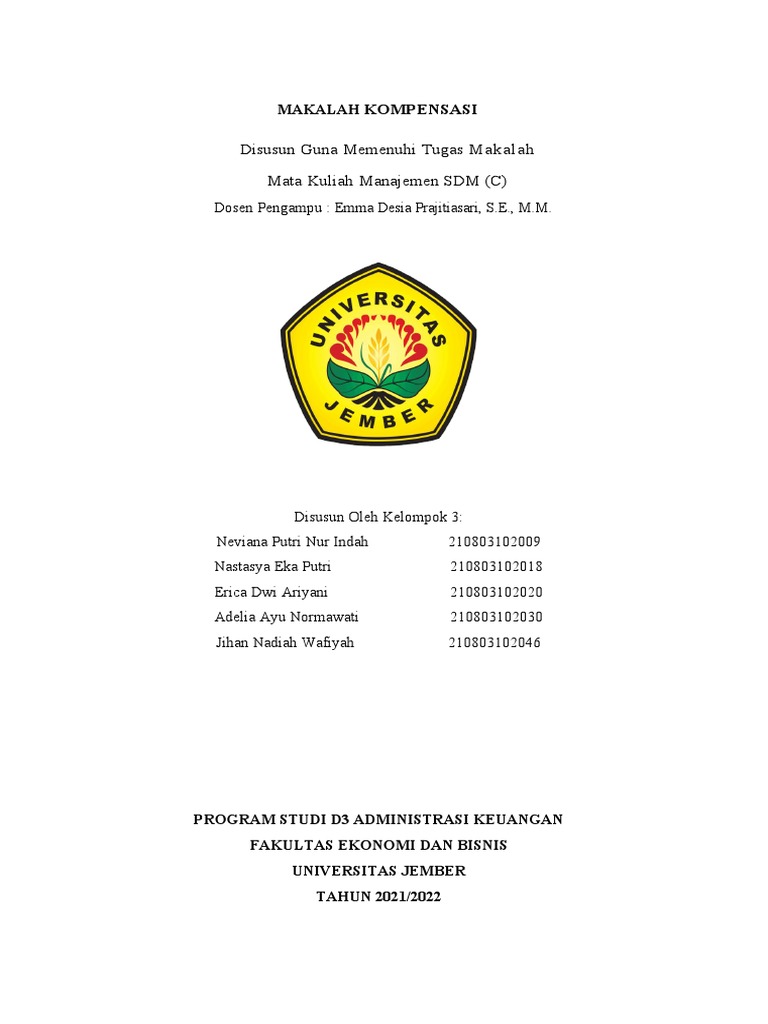 MAKALAH KOMPENSASI

Disusun Guna Memenuhi Tugas Makalah

Mata Kuliah Manajemen SDM (C)

Dosen Pengampu : Emma Desia Prajitiasari, S.E., M.M.

UNIVERSITAS JEMBER

Disusun Oleh Kelompok 3:

Neviana Putri Nur Indah 210803102009
Nastasya Eka Putri 210803102018
Erica Dwi Ariyani 210803102020
Adelia Ayu Normawati 210803102030
Jihan Nadiah Wafiyah 210803102046

PROGRAM STUDI D3 ADMINISTRASI KEUANGAN
FAKULTAS EKONOMI DAN BISNIS
UNIVERSITAS JEMBER
TAHUN 2021/2022